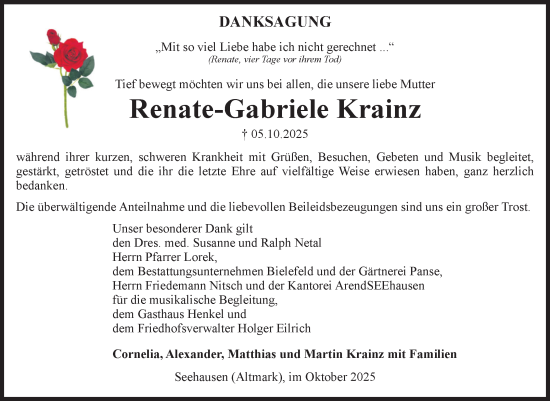 DANKSAGUNG

„Mit so viel Liebe habe ich nicht gerechnet ...“
(Renate, vier Tage vor ihrem Tod)

Tief bewegt möchten wir uns bei allen, die unsere liebe Mutter

Renate-Gabriele Krainz

† 05.10.2025

während ihrer kurzen, schweren Krankheit mit Grüßen, Besuchen, Gebeten und Musik begleitet, gestärkt, getröstet und die ihr die letzte Ehre auf vielfältige Weise erwiesen haben, ganz herzlich bedanken.

Die überwältigende Anteilnahme und die liebevollen Beileidsbezeugungen sind uns ein großer Trost.

Unser besonderer Dank gilt
den Dres. med. Susanne und Ralph Netal
Herrn Pfarrer Lorek,
dem Bestattungsunternehmen Bielefeld und der Gärtnerei Panse,
Herrn Friedemann Nitsch und der Kantorei ArendSEEhausen
für die musikalische Begleitung,
dem Gasthaus Henkel und
dem Friedhofsverwalter Holger Eilrich

Cornelia, Alexander, Matthias und Martin Krainz mit Familien

Seehausen (Altmark), im Oktober 2025